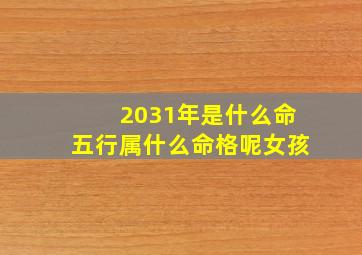 2031年是什么命
五行属什么命格呢女孩